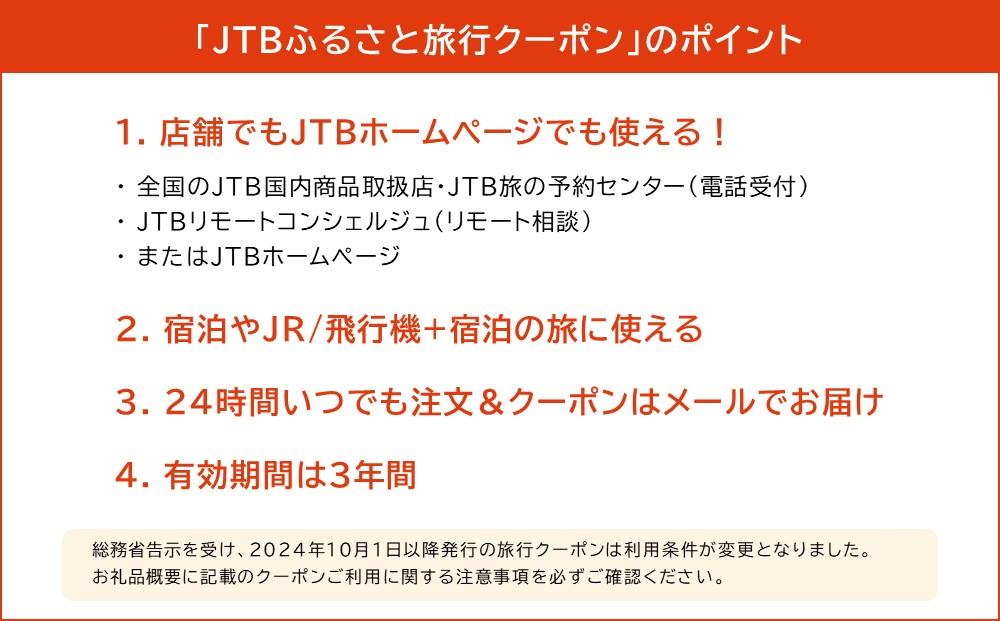 「JTBふるさと旅行クーポン」のポイント

1. 店舗でもJTBホームページでも使える！

・ 全国のJTB国内商品取扱店・JTB旅の予約センター（電話受付）
・ JTBリモートコンシェルジュ（リモート相談）
・ またはJTBホームページ

2. 宿泊やJR/飛行機＋宿泊の旅に使える

3. 24時間いつでも注文＆クーポンはメールでお届け

4. 有効期間は3年間

総務省告示を受け、2024年10月1日以降発行の旅行クーポンは利用条件が変更となりました。
お礼品概要に記載のクーポンご利用に関する注意事項を必ずご確認ください。